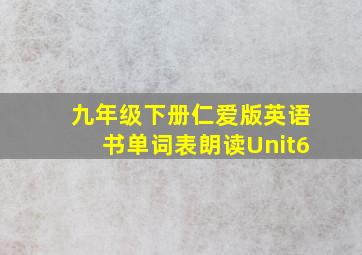 九年级下册仁爱版英语书单词表朗读Unit6